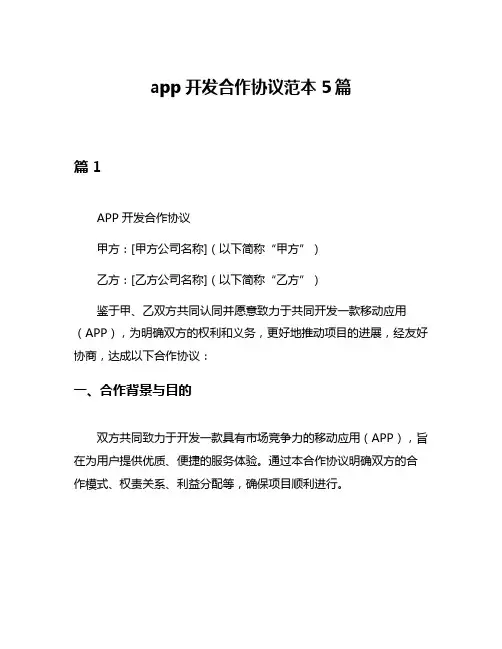 app 开发合作协议范本 5 篇

篇 1

APP 开发合作协议

甲方：[甲方公司名称]（以下简称“甲方”）

乙方：[乙方公司名称]（以下简称“乙方”）

鉴于甲、乙双方共同认同并愿意致力于共同开发一款移动应用（APP），为明确双方的权利和义务，更好地推动项目的进展，经友好协商，达成以下合作协议：

一、合作背景与目的

双方共同致力于开发一款具有市场竞争力的移动应用（APP），旨在为用户提供优质、便捷的服务体验。通过本合作协议明确双方的合作模式、权责关系、利益分配等，确保项目顺利进行。